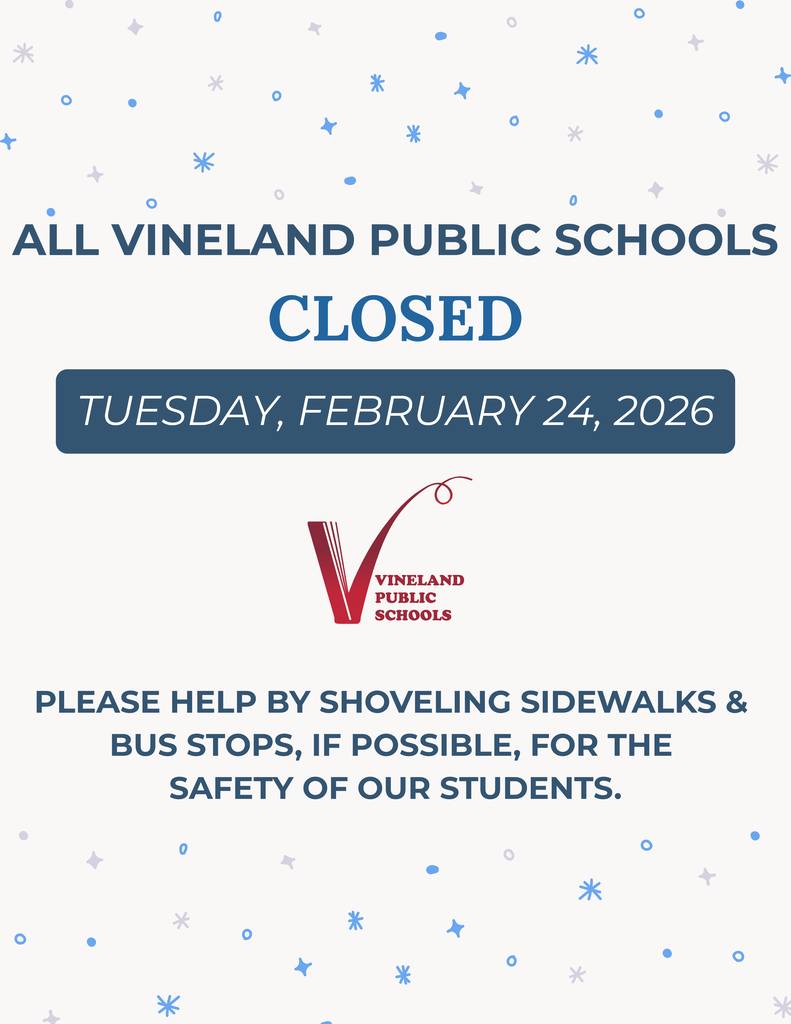 ALL VINELAND PUBLIC SCHOOLS

CLOSED

TUESDAY, FEBRUARY 24, 2026

VINELAND
PUBLIC
SCHOOLS

PLEASE HELP BY SHOVELING SIDEWALKS & BUS STOPS, IF POSSIBLE, FOR THE SAFETY OF OUR STUDENTS.